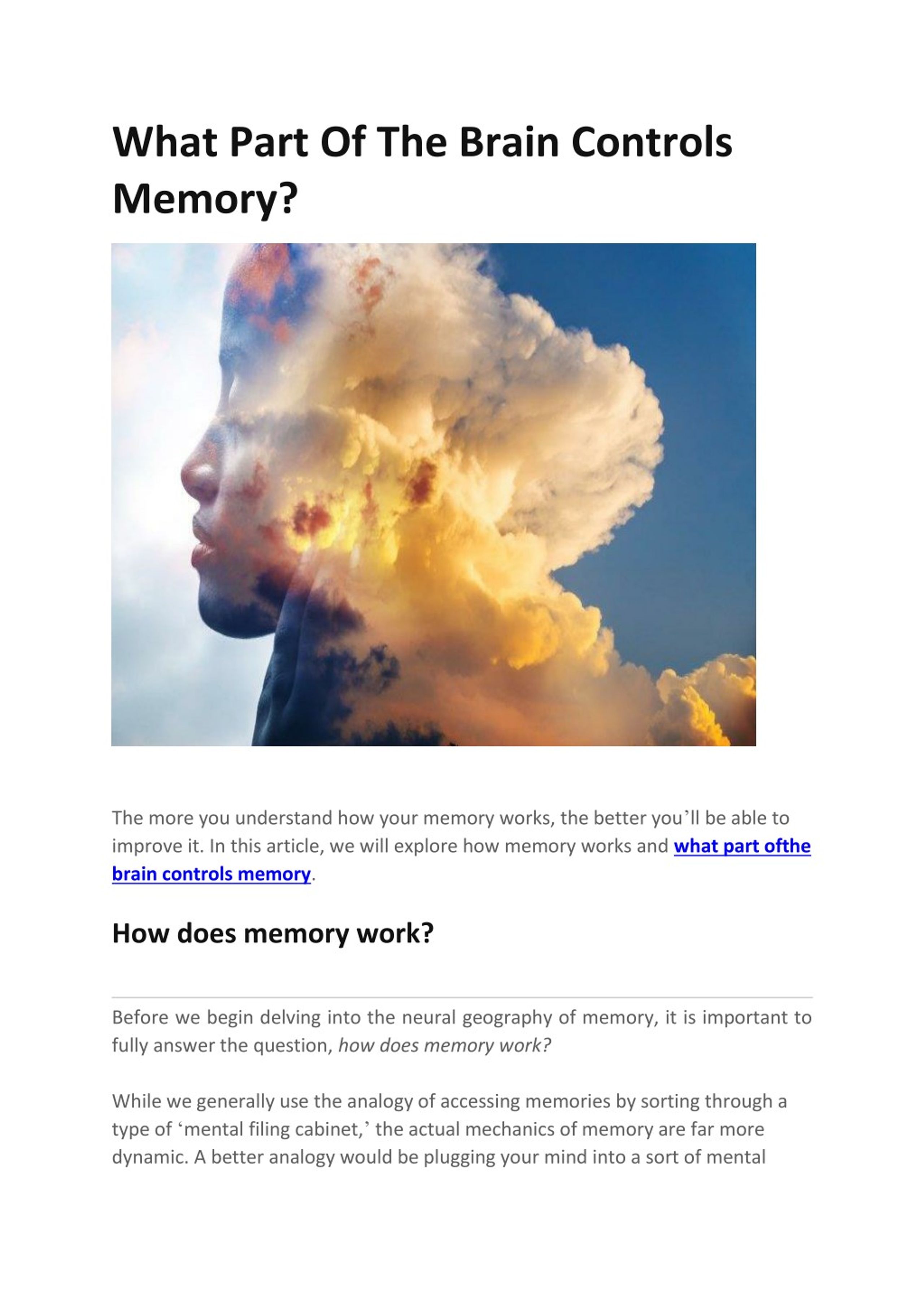 What Part Of The Brain Controls Memory?

The more you understand how your memory works, the better you'll be able to improve it. In this article, we will explore how memory works and what part ofthe brain controls memory.

How does memory work?

Before we begin delving into the neural geography of memory, it is important to fully answer the question, how does memory work?

While we generally use the analogy of accessing memories by sorting through a type of 'mental filing cabinet,' the actual mechanics of memory are far more dynamic. A better analogy would be plugging your mind into a sort of mental